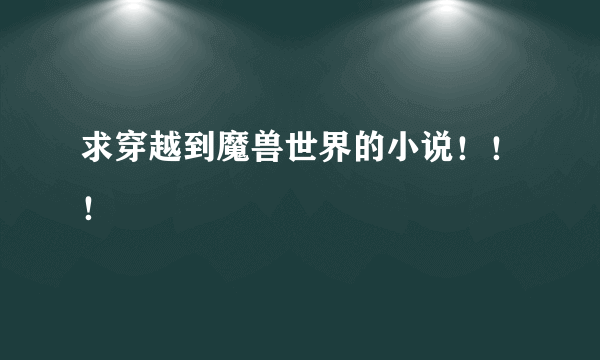 求穿越到魔兽世界的小说！！！